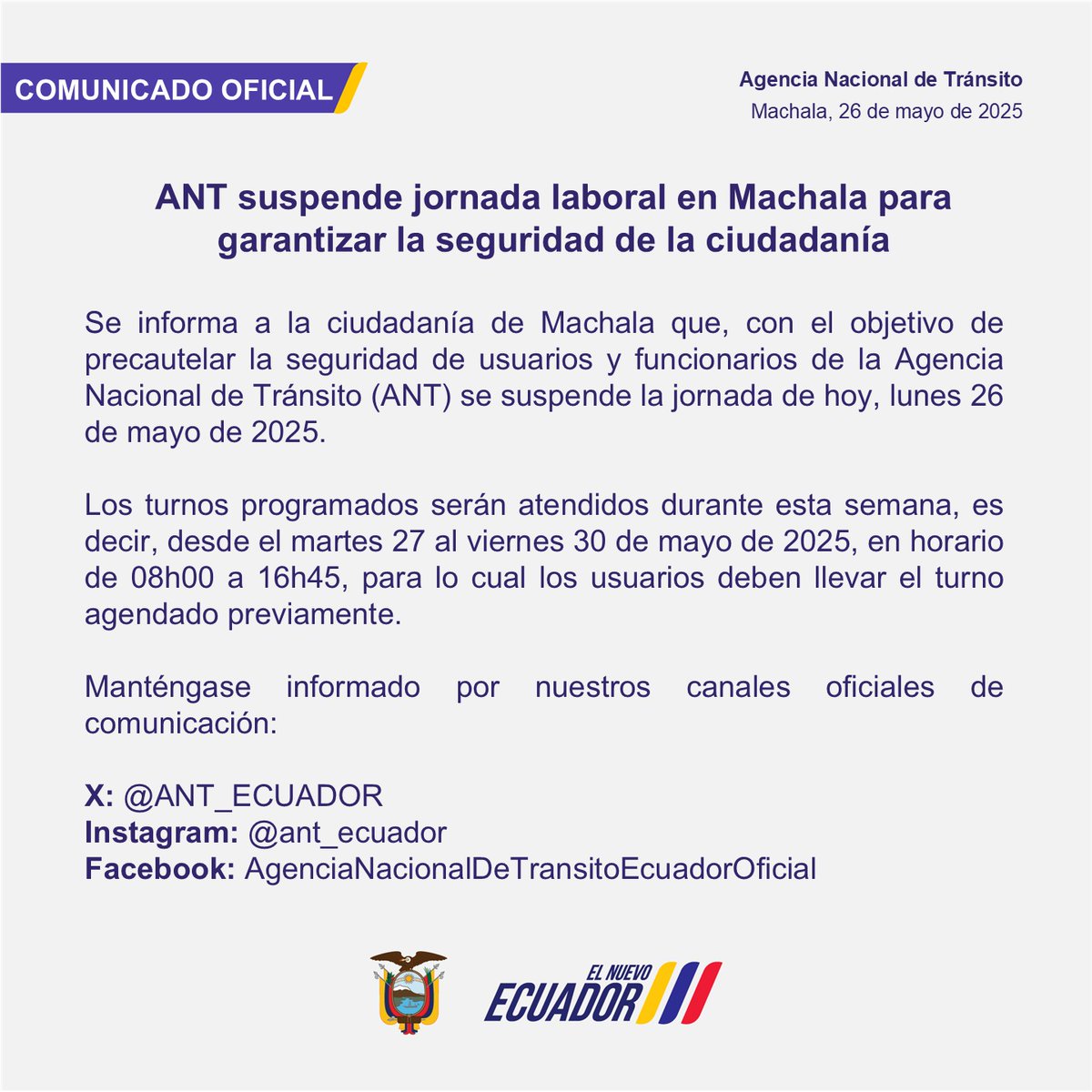 COMUNICADO OFICIAL

Agencia Nacional de Tránsito
Machala, 26 de mayo de 2025

ANT suspende jornada laboral en Machala para garantizar la seguridad de la ciudadanía

Se informa a la ciudadanía de Machala que, con el objetivo de precautelar la seguridad de usuarios y funcionarios de la Agencia Nacional de Tránsito (ANT) se suspende la jornada de hoy, lunes 26 de mayo de 2025.

Los turnos programados serán atendidos durante esta semana, es decir, desde el martes 27 al viernes 30 de mayo de 2025, en horario de 08h00 a 16h45, para lo cual los usuarios deben llevar el turno agendado previamente.

Manténgase informado por nuestros canales oficiales de comunicación:

X: @ANT_ECUADOR
Instagram: @ant_ecuador
Facebook: AgenciaNacionalDeTransitoEcuadorOficial

EL NUEVO ECUADOR